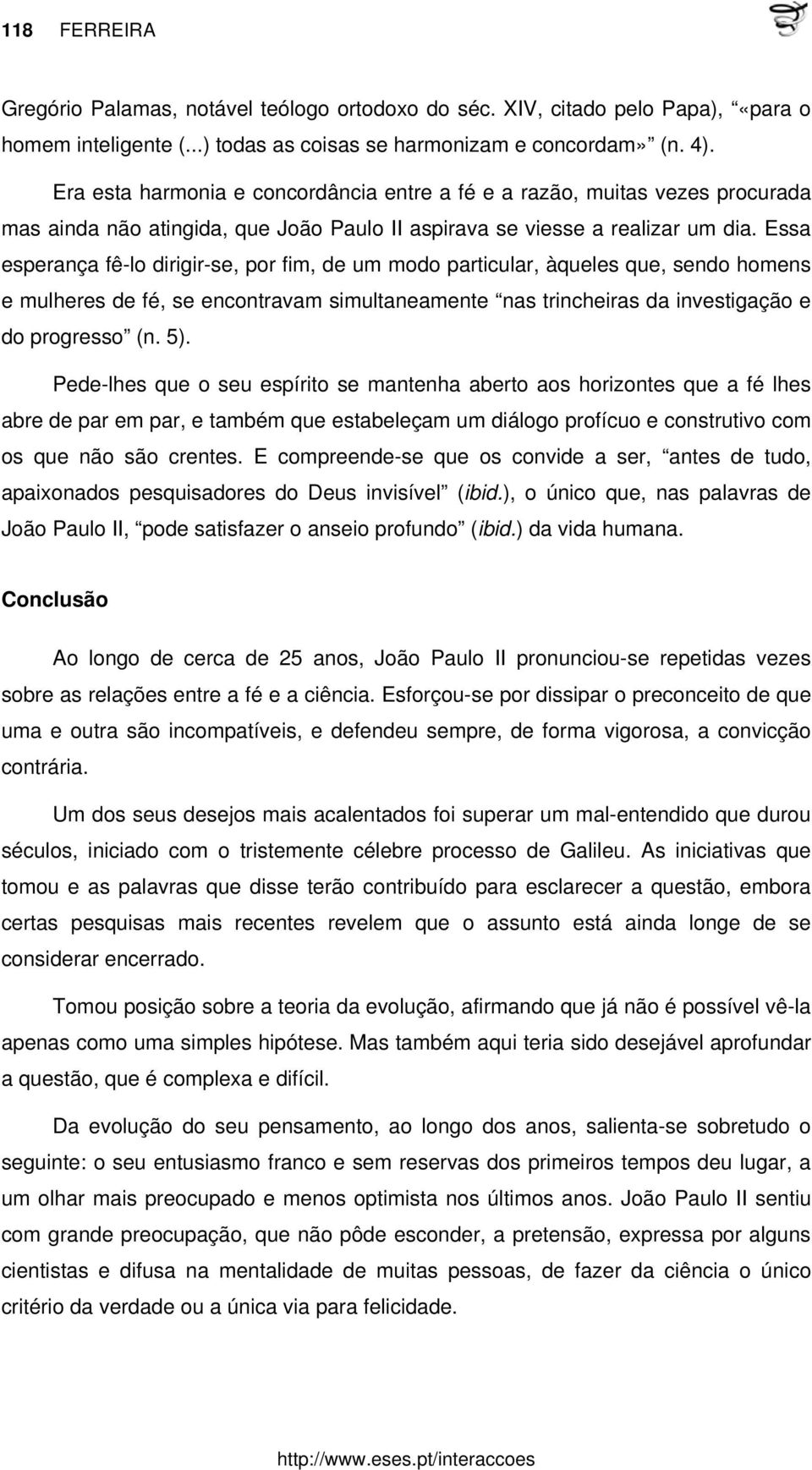 118 FERREIRA

Gregório Palamas, notável teólogo ortodoxo do séc. XIV, citado pelo Papa), “«para o homem inteligente (...) todas as coisas se harmonizam e concordam»” (n. 4).

Era esta harmonia e concordância entre a fé e a razão, muitas vezes procurada mas ainda não atingida, que João Paulo II aspirava se viesse a realizar um dia. Essa esperança fê-lo dirigir-se, por fim, de um modo particular, àqueles que, sendo homens e mulheres de fé, se encontravam simultaneamente “nas trincheiras da investigação e do progresso” (n. 5).

Pede-lhes que o seu espírito se mantenha aberto aos horizontes que a fé lhes abre de par em par, e também que estabeleçam um diálogo profícuo e construtivo com os que não são crentes. E compreende-se que os convide a ser, “antes de tudo, apaixonados pesquisadores do Deus invisível” (ibid.), o único que, nas palavras de João Paulo II, “pode satisfazer o anseio profundo” (ibid.) da vida humana.

Conclusão

Ao longo de cerca de 25 anos, João Paulo II pronunciou-se repetidas vezes sobre as relações entre a fé e a ciência. Esforçou-se por dissipar o preconceito de que uma e outra são incompatíveis, e defendeu sempre, de forma vigorosa, a convicção contrária.

Um dos seus desejos mais acalentados foi superar um mal-entendido que durou séculos, iniciado com o tristemente célebre processo de Galileu. As iniciativas que tomou e as palavras que disse terão contribuído para esclarecer a questão, embora certas pesquisas mais recentes revelem que o assunto está ainda longe de se considerar encerrado.

Tomou posição sobre a teoria da evolução, afirmando que já não é possível vê-la apenas como uma simples hipótese. Mas também aqui teria sido desejável aprofundar a questão, que é complexa e difícil.

Da evolução do seu pensamento, ao longo dos anos, salienta-se sobretudo o seguinte: o seu entusiasmo franco e sem reservas dos primeiros tempos deu lugar, a um olhar mais preocupado e menos optimista nos últimos anos. João Paulo II sentiu com grande preocupação, que não pôde esconder, a pretensão, expressa por alguns cientistas e difusa na mentalidade de muitas pessoas, de fazer da ciência o único critério da verdade ou a única via para felicidade.

http://www.eses.pt/interaccoes